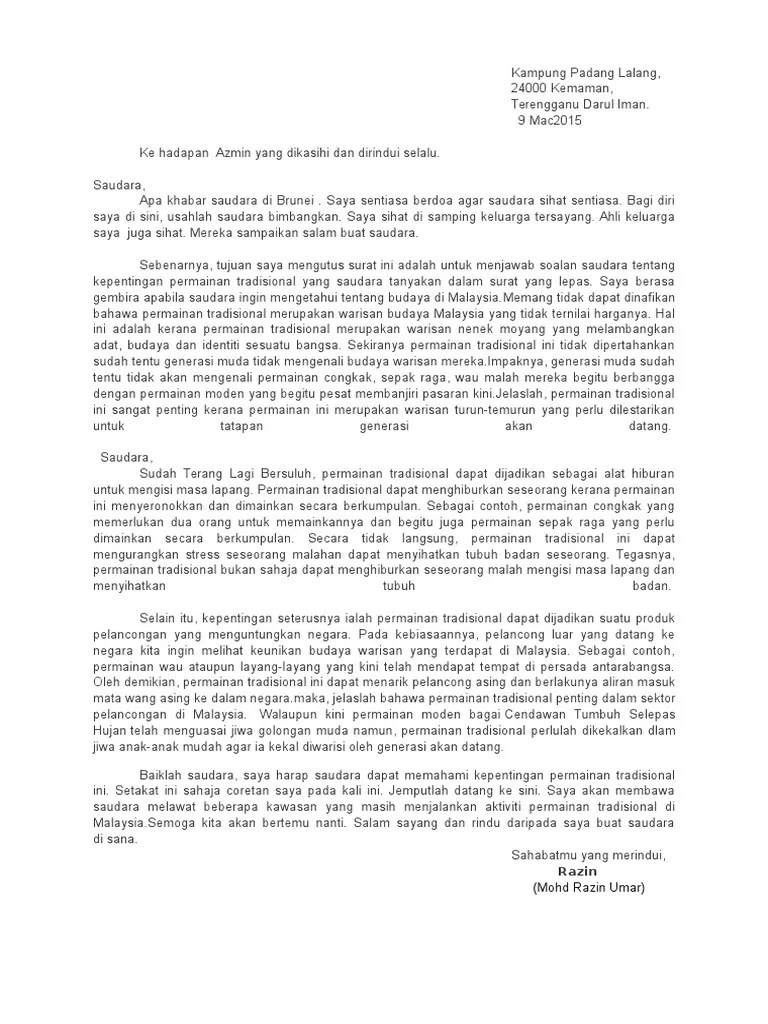 Kampung Padang Lalang,
24000 Kemaman,
Terengganu Darul Iman.
9 Mac2015

Ke hadapan Azmin yang dikasihi dan dirindui selalu.

Saudara,
Apa khabar saudara di Brunei . Saya sentiasa berdoa agar saudara sihat sentiasa. Bagi diri saya di sini, usahlah saudara bimbangkan. Saya sihat di samping keluarga tersayang. Ahli keluarga saya juga sihat. Mereka sampaikan salam buat saudara.

Sebenarnya, tujuan saya mengutus surat ini adalah untuk menjawab soalan saudara tentang kepentingan permainan tradisional yang saudara tanyakan dalam surat yang lepas. Saya berasa gembira apabila saudara ingin mengetahui tentang budaya di Malaysia.Memang tidak dapat dinafikan bahawa permainan tradisional merupakan warisan budaya Malaysia yang tidak ternilai harganya. Hal ini adalah kerana permainan tradisional merupakan warisan nenek moyang yang melambangkan adat, budaya dan identiti sesuatu bangsa. Sekiranya permainan tradisional ini tidak dipertahankan sudah tentu generasi muda tidak mengenali budaya warisan mereka.Impaknya, generasi muda sudah tentu tidak akan mengenali permainan congkak, sepak raga, wau malah mereka begitu berbangga dengan permainan moden yang begitu pesat membanjiri pasaran kini.Jelaslah, permainan tradisional ini sangat penting kerana permainan ini merupakan warisan turun-temurun yang perlu dilestarikan untuk tatapan generasi akan datang.

Saudara,
Sudah Terang Lagi Bersuluh, permainan tradisional dapat dijadikan sebagai alat hiburan untuk mengisi masa lapang. Permainan tradisional dapat menghiburkan seseorang kerana permainan ini menyeronokkan dan dimainkan secara berkumpulan. Sebagai contoh, permainan congkak yang memerlukan dua orang untuk memainkannya dan begitu juga permainan sepak raga yang perlu dimainkan secara berkumpulan. Secara tidak langsung, permainan tradisional ini dapat mengurangkan stress seseorang malahan dapat menyihatkan tubuh badan seseorang. Tegasnya, permainan tradisional bukan sahaja dapat menghiburkan seseorang malah mengisi masa lapang dan menyihatkan tubuh badan.

Selain itu, kepentingan seterusnya ialah permainan tradisional dapat dijadikan suatu produk pelancongan yang menguntungkan negara. Pada kebiasaannya, pelancong luar yang datang ke negara kita ingin melihat keunikan budaya warisan yang terdapat di Malaysia. Sebagai contoh, permainan wau ataupun layang-layang yang kini telah mendapat tempat di persada antarabangsa. Oleh demikian, permainan tradisional ini dapat menarik pelancong asing dan berlakunya aliran masuk mata wang asing ke dalam negara.maka, jelaslah bahawa permainan tradisional penting dalam sektor pelancongan di Malaysia. Walaupun kini permainan moden bagai Cendawan Tumbuh Selepas Hujan telah menguasai jiwa golongan muda namun, permainan tradisional perlulah dikekalkan dlam jiwa anak-anak mudah agar ia kekal diwarisi oleh generasi akan datang.

Baiklah saudara, saya harap saudara dapat memahami kepentingan permainan tradisional ini. Setakat ini sahaja coretan saya pada kali ini. Jemputlah datang ke sini. Saya akan membawa saudara melawat beberapa kawasan yang masih menjalankan aktiviti permainan tradisional di Malaysia.Semoga kita akan bertemu nanti. Salam sayang dan rindu daripada saya buat saudara di sana.

Sahabatmu yang merindui,
Razin
(Mohd Razin Umar)